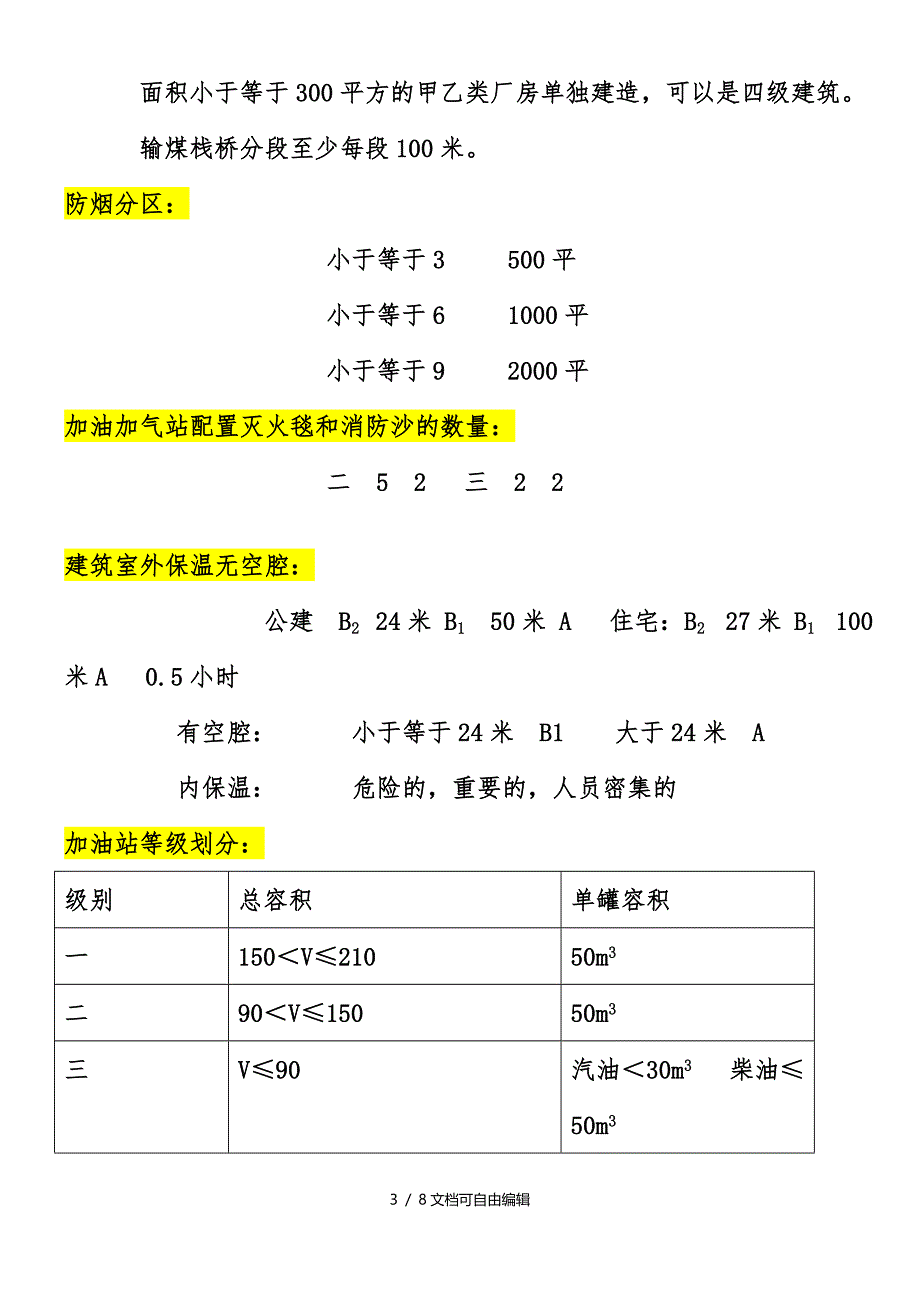 面积小于等于300平方的甲乙类厂房单独建造，可以是四级建筑。

输煤栈桥分段至少每段100米。

防烟分区：

小于等于3　　500平

小于等于6　　1000平

小于等于9　　2000平

加油加气站配置灭火毯和消防沙的数量：

二　5　2　三　2　2

建筑室外保温无空腔：

公建　$B_2$ 24米 $B_1$　50米 A　住宅：$B_2$　27米 $B_1$　100米A　0.5小时

有空腔：　小于等于24米　B1　大于24米　A

内保温：　危险的，重要的，人员密集的

加油站等级划分：

| 级别 | 总容积 | 单罐容积 |
|---|---|---|
| 一 | 150＜V≤210 | $50m^3$ |
| 二 | 90＜V≤150 | $50m^3$ |
| 三 | V≤90 | 汽油＜$30m^3$　柴油≤$50m^3$ |

3 / 8文档可自由编辑